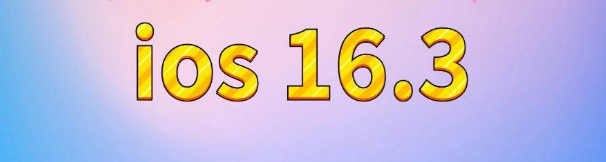 ios 16.3